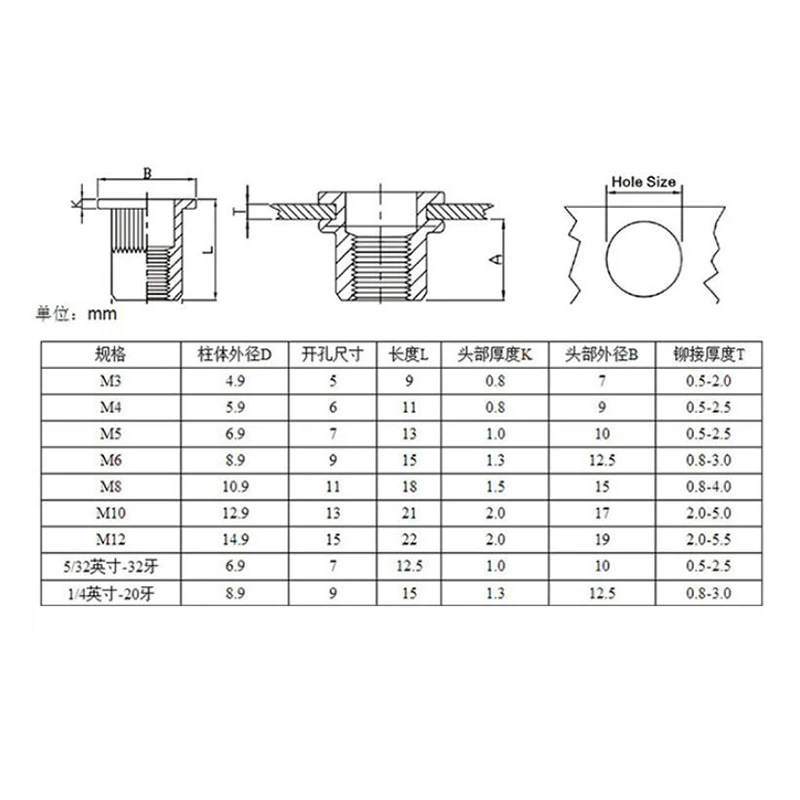 B

K

L

T

A

Hole Size

单位：mm

| 规格 | 柱体外径D | 开孔尺寸 | 长度L | 头部厚度K | 头部外径B | 铆接厚度T |
|---|---|---|---|---|---|---|
| M3 | 4.9 | 5 | 9 | 0.8 | 7 | 0.5-2.0 |
| M4 | 5.9 | 6 | 11 | 0.8 | 9 | 0.5-2.5 |
| M5 | 6.9 | 7 | 13 | 1.0 | 10 | 0.5-2.5 |
| M6 | 8.9 | 9 | 15 | 1.3 | 12.5 | 0.8-3.0 |
| M8 | 10.9 | 11 | 18 | 1.5 | 15 | 0.8-4.0 |
| M10 | 12.9 | 13 | 21 | 2.0 | 17 | 2.0-5.0 |
| M12 | 14.9 | 15 | 22 | 2.0 | 19 | 2.0-5.5 |
| 5/32英寸-32牙 | 6.9 | 7 | 12.5 | 1.0 | 10 | 0.5-2.5 |
| 1/4英寸-20牙 | 8.9 | 9 | 15 | 1.3 | 12.5 | 0.8-3.0 |